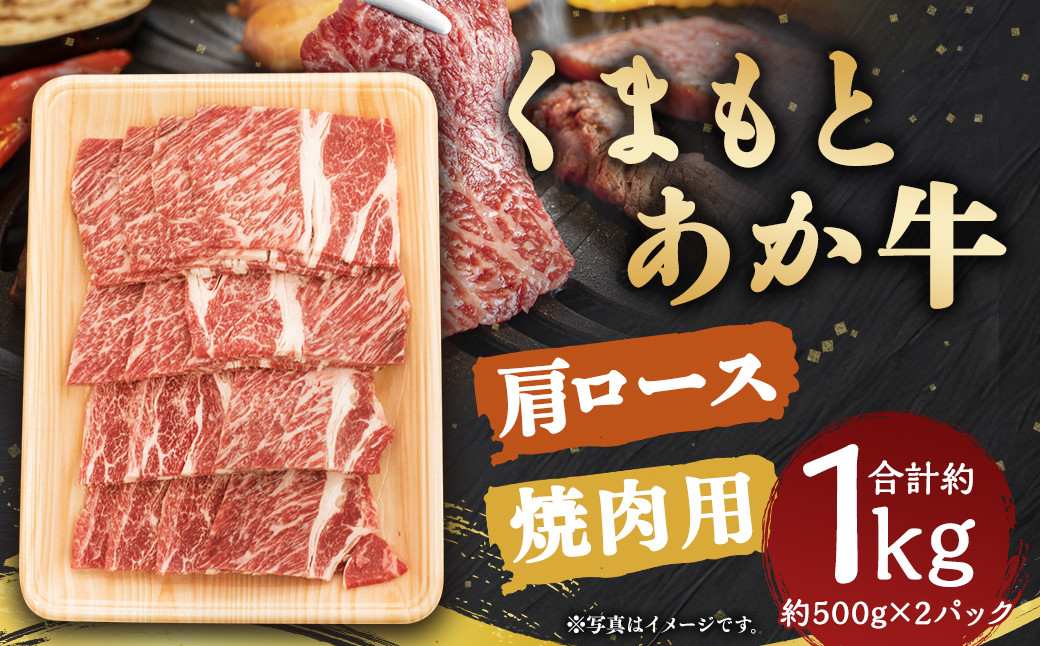 くまもと
あか牛

肩ロース

焼肉用

合計約
1kg
約500g×2パック

※写真はイメージです。